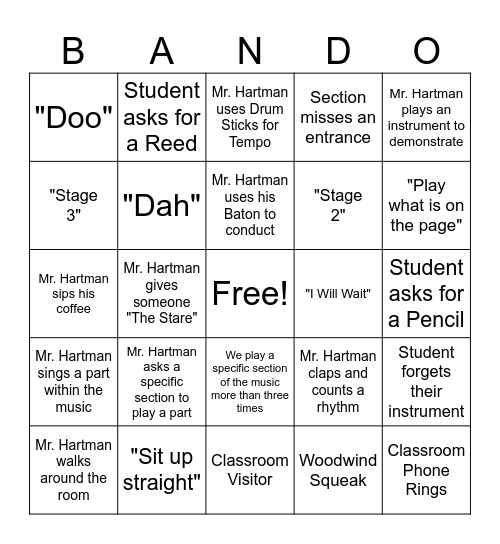 | B | A | N | D | O |
|---|---|---|---|---|
| "Doo" | Student asks for a Reed | Mr. Hartman uses Drum Sticks for Tempo | Section misses an entrance | Mr. Hartman plays an instrument to demonstrate |
| "Stage 3" | "Dah" | Mr. Hartman uses his Baton to conduct | "Stage 2" | "Play what is on the page" |
| Mr. Hartman sips his coffee | Mr. Hartman gives someone "The Stare" | Free! | "I Will Wait" | Student asks for a Pencil |
| Mr. Hartman sings a part within the music | Mr. Hartman asks a specific section to play a part | We play a specific section of the music more than three times | Mr. Hartman claps and counts a rhythm | Student forgets their instrument |
| Mr. Hartman walks around the room | "Sit up straight" | Classroom Visitor | Woodwind Squeak | Classroom Phone Rings |